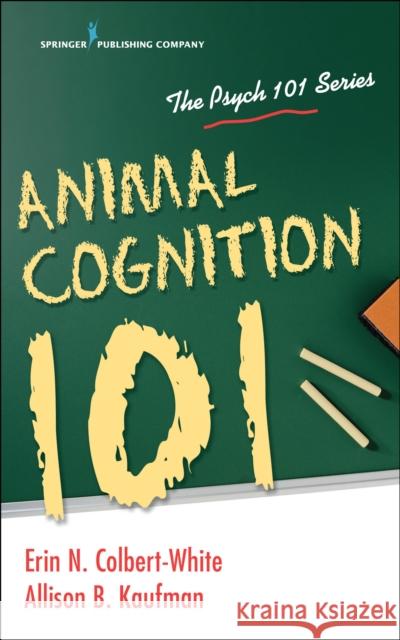 SPRINGER PUBLISHING COMPANY

The Psych 101 Series

ANIMAL COGNITION 101

Erin N. Colbert-White
Allison B. Kaufman

Kraina Książek